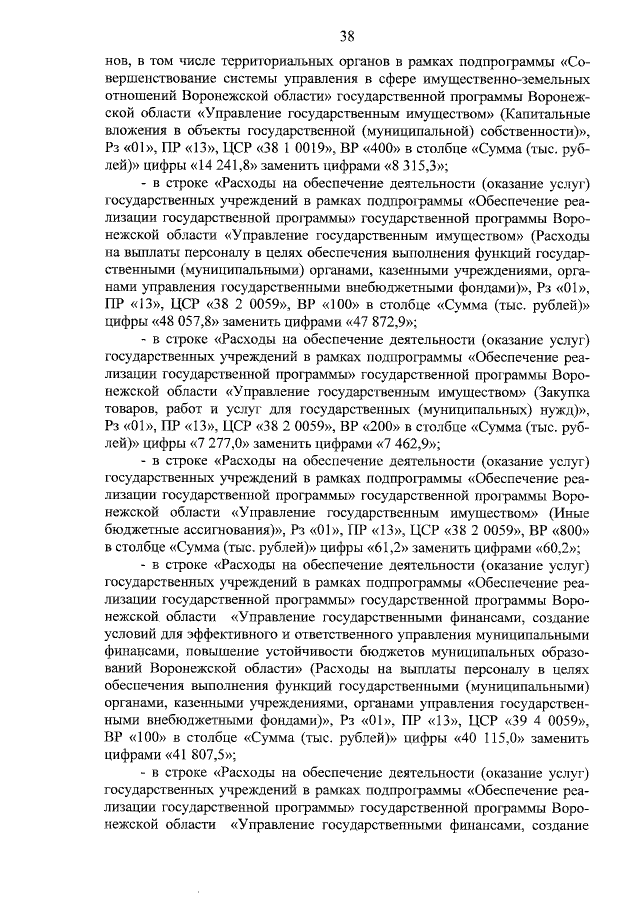 38

нов, в том числе территориальных органов в рамках подпрограммы «Совершенствование системы управления в сфере имущественно-земельных отношений Воронежской области» государственной программы Воронежской области «Управление государственным имуществом» (Капитальные вложения в объекты государственной (муниципальной) собственности)», Рз «01», ПР «13», ЦСР «38 1 0019», ВР «400» в столбце «Сумма (тыс. рублей)» цифры «14 241,8» заменить цифрами «8 315,3»;

- в строке «Расходы на обеспечение деятельности (оказание услуг) государственных учреждений в рамках подпрограммы «Обеспечение реализации государственной программы» государственной программы Воронежской области «Управление государственным имуществом» (Расходы на выплаты персоналу в целях обеспечения выполнения функций государственными (муниципальными) органами, казенными учреждениями, органами управления государственными внебюджетными фондами)», Рз «01», ПР «13», ЦСР «38 2 0059», ВР «100» в столбце «Сумма (тыс. рублей)» цифры «48 057,8» заменить цифрами «47 872,9»;

- в строке «Расходы на обеспечение деятельности (оказание услуг) государственных учреждений в рамках подпрограммы «Обеспечение реализации государственной программы» государственной программы Воронежской области «Управление государственным имуществом» (Закупка товаров, работ и услуг для государственных (муниципальных) нужд)», Рз «01», ПР «13», ЦСР «38 2 0059», ВР «200» в столбце «Сумма (тыс. рублей)» цифры «7 277,0» заменить цифрами «7 462,9»;

- в строке «Расходы на обеспечение деятельности (оказание услуг) государственных учреждений в рамках подпрограммы «Обеспечение реализации государственной программы» государственной программы Воронежской области «Управление государственным имуществом» (Иные бюджетные ассигнования)», Рз «01», ПР «13», ЦСР «38 2 0059», ВР «800» в столбце «Сумма (тыс. рублей)» цифры «61,2» заменить цифрами «60,2»;

- в строке «Расходы на обеспечение деятельности (оказание услуг) государственных учреждений в рамках подпрограммы «Обеспечение реализации государственной программы» государственной программы Воронежской области «Управление государственными финансами, создание условий для эффективного и ответственного управления муниципальными финансами, повышение устойчивости бюджетов муниципальных образований Воронежской области» (Расходы на выплаты персоналу в целях обеспечения выполнения функций государственными (муниципальными) органами, казенными учреждениями, органами управления государственными внебюджетными фондами)», Рз «01», ПР «13», ЦСР «39 4 0059», ВР «100» в столбце «Сумма (тыс. рублей)» цифры «40 115,0» заменить цифрами «41 807,5»;

- в строке «Расходы на обеспечение деятельности (оказание услуг) государственных учреждений в рамках подпрограммы «Обеспечение реализации государственной программы» государственной программы Воронежской области «Управление государственными финансами, создание